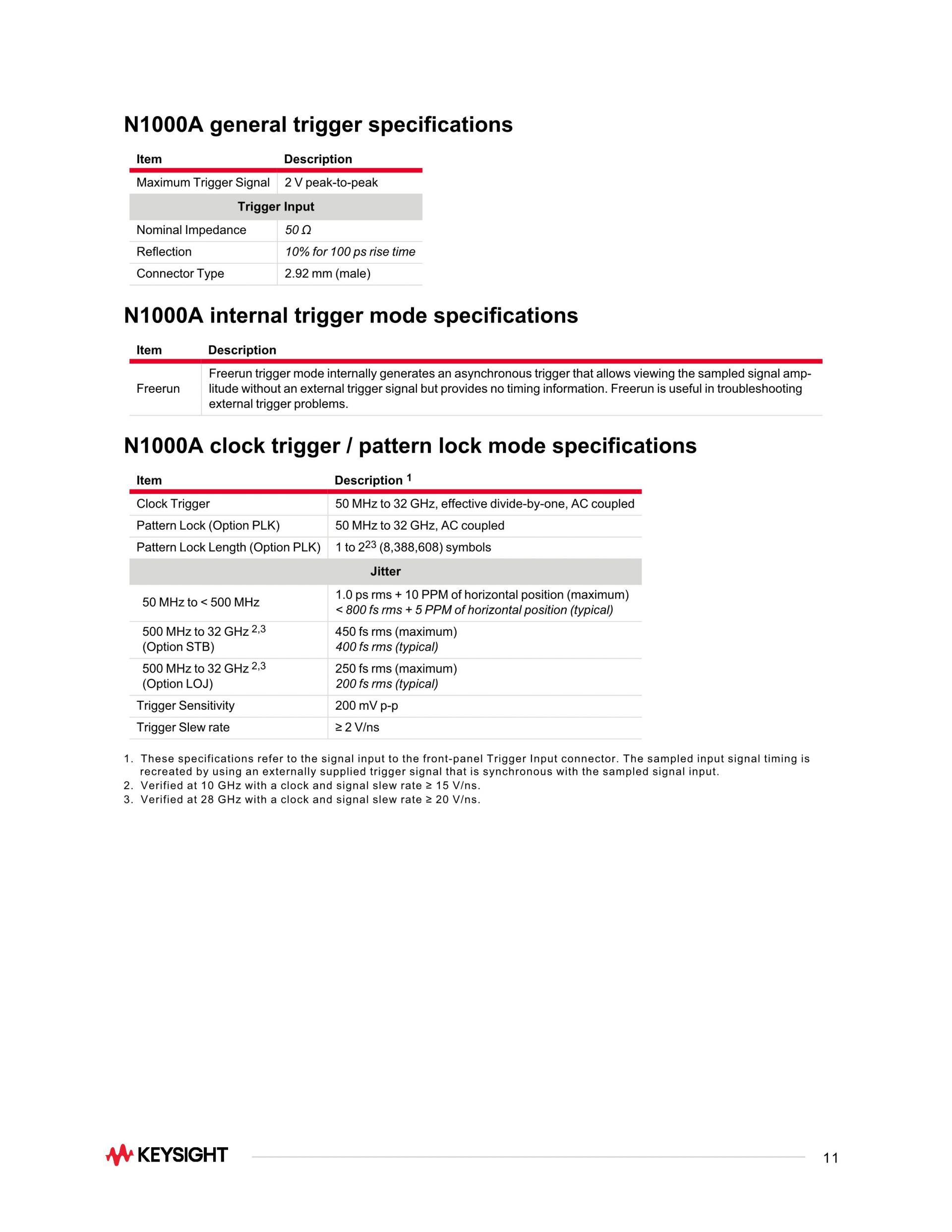 N1000A general trigger specifications

| Item | Description |
|---|---|
| Maximum Trigger Signal | 2 V peak-to-peak |
| Trigger Input | |
| Nominal Impedance | 50 Ω |
| Reflection | 10% for 100 ps rise time |
| Connector Type | 2.92 mm (male) |

N1000A internal trigger mode specifications

| Item | Description |
|---|---|
| Freerun | Freerun trigger mode internally generates an asynchronous trigger that allows viewing the sampled signal amplitude without an external trigger signal but provides no timing information. Freerun is useful in troubleshooting external trigger problems. |

N1000A clock trigger / pattern lock mode specifications

| Item | Description $^1$ |
|---|---|
| Clock Trigger | 50 MHz to 32 GHz, effective divide-by-one, AC coupled |
| Pattern Lock (Option PLK) | 50 MHz to 32 GHz, AC coupled |
| Pattern Lock Length (Option PLK) | 1 to $2^{23}$ (8,388,608) symbols |
| Jitter | |
| 50 MHz to < 500 MHz | 1.0 ps rms + 10 PPM of horizontal position (maximum) < 800 fs rms + 5 PPM of horizontal position (typical) |
| 500 MHz to 32 GHz $^{2,3}$ (Option STB) | 450 fs rms (maximum) 400 fs rms (typical) |
| 500 MHz to 32 GHz $^{2,3}$ (Option LOJ) | 250 fs rms (maximum) 200 fs rms (typical) |
| Trigger Sensitivity | 200 mV p-p |
| Trigger Slew rate | ≥ 2 V/ns |

1. These specifications refer to the signal input to the front-panel Trigger Input connector. The sampled input signal timing is recreated by using an externally supplied trigger signal that is synchronous with the sampled signal input.
2. Verified at 10 GHz with a clock and signal slew rate ≥ 15 V/ns.
3. Verified at 28 GHz with a clock and signal slew rate ≥ 20 V/ns.

KEYSIGHT 11